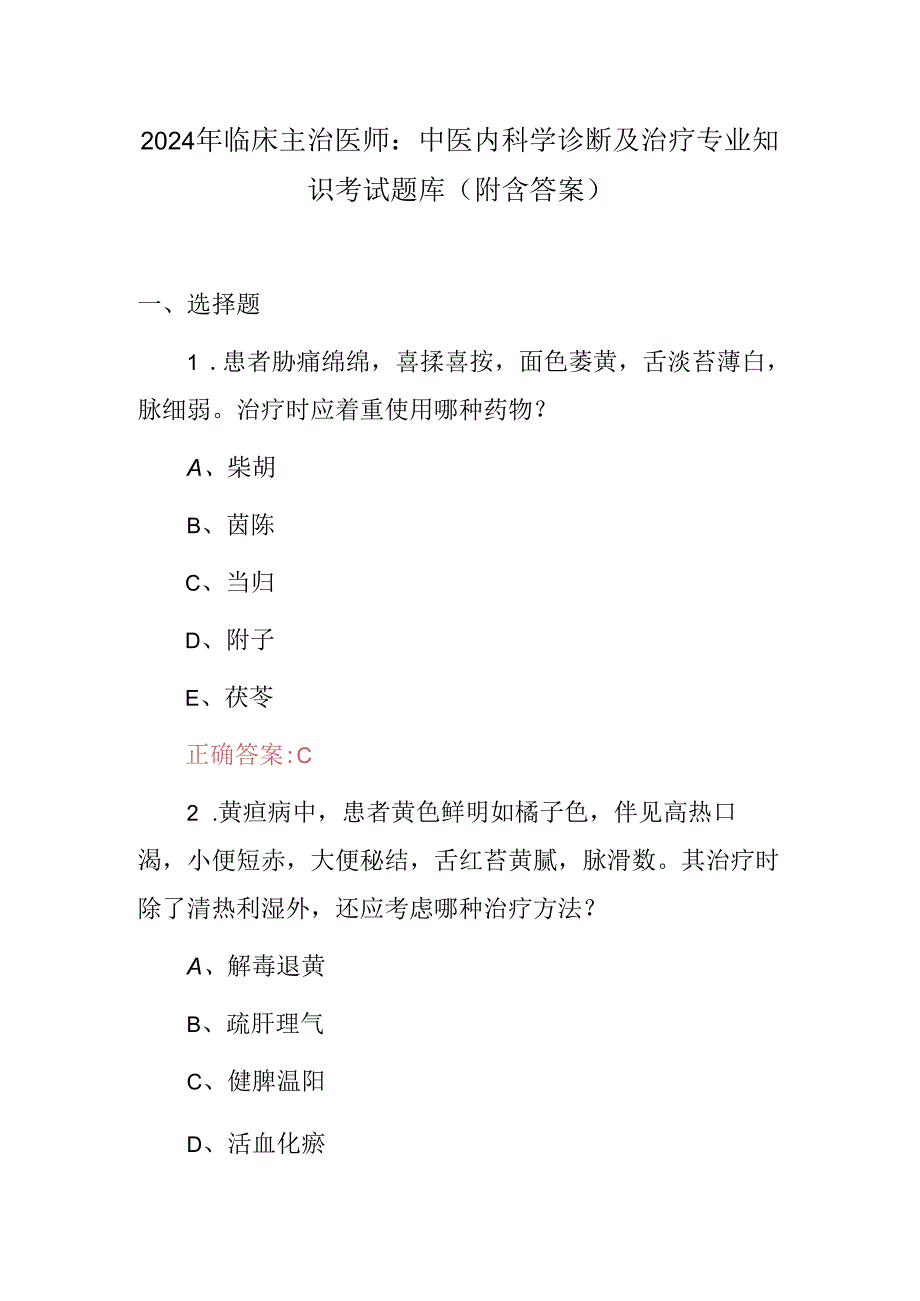 2024年临床主治医师：中医内科学诊断及治疗专业知识考试题库（附含答案）

一、选择题

1．患者胁痛绵绵，喜揉喜按，面色萎黄，舌淡苔薄白，脉细弱。治疗时应着重使用哪种药物？

A、柴胡

B、茵陈

C、当归

D、附子

E、茯苓

正确答案:C

2．黄疸病中，患者黄色鲜明如橘子色，伴见高热口渴，小便短赤，大便秘结，舌红苔黄腻，脉滑数。其治疗时除了清热利湿外，还应考虑哪种治疗方法？

A、解毒退黄

B、疏肝理气

C、健脾温阳

D、活血化瘀